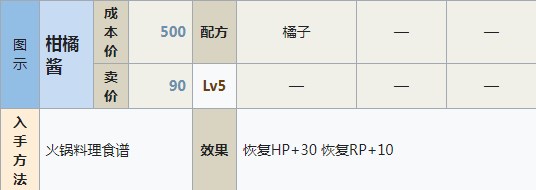 | 图示 | 柑橘酱 | 成本价 | 500 | 配方 | 橘子 | — | — |
|---|---|---|---|---|---|---|---|
| | | 卖价 | 90 | Lv5 | — | — | — |
| 入手方法 | 火锅料理食谱 | | | 效果 | 恢复HP+30 恢复RP+10 | | |